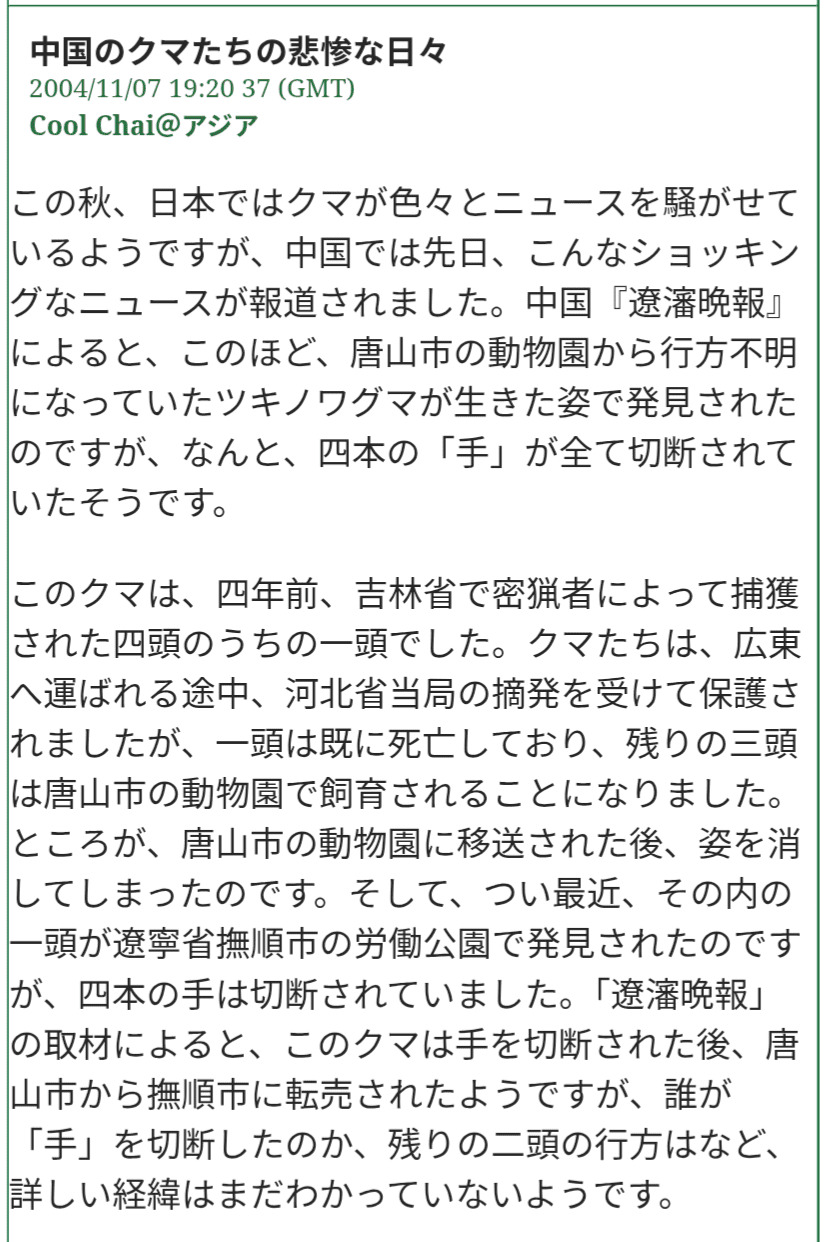 中国のクマたちの悲惨な日々
2004/11/07 19:20 37 (GMT)
Cool Chai@アジア

この秋、日本ではクマが色々とニュースを騒がせているようですが、中国では先日、こんなショッキングなニュースが報道されました。中国『遼瀋晩報』によると、このほど、唐山市の動物園から行方不明になっていたツキノワグマが生きた姿で発見されたのですが、なんと、四本の「手」が全て切断されていたそうです。

このクマは、四年前、吉林省で密猟者によって捕獲された四頭のうちの一頭でした。クマたちは、広東へ運ばれる途中、河北省当局の摘発を受けて保護されましたが、一頭は既に死亡しており、残りの三頭は唐山市の動物園で飼育されることになりました。ところが、唐山市の動物園に移送された後、姿を消してしまったのです。そして、つい最近、その内の一頭が遼寧省撫順市の労働公園で発見されたのですが、四本の手は切断されていました。「遼瀋晩報」の取材によると、このクマは手を切断された後、唐山市から撫順市に転売されたようですが、誰が「手」を切断したのか、残りの二頭の行方はなど、詳しい経緯はまだわかっていないようです。